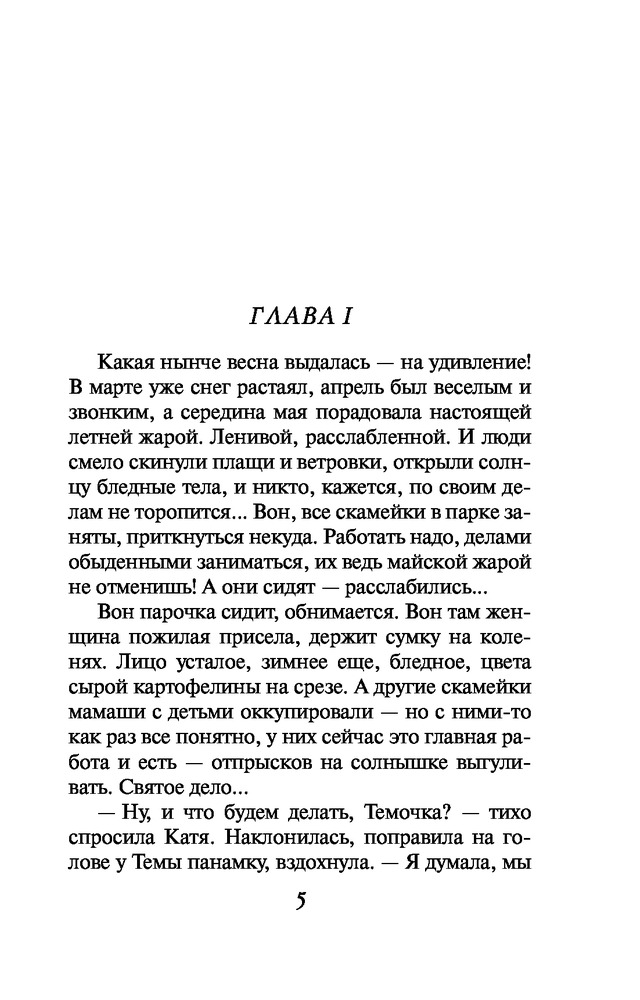 ГЛАВА I

Какая нынче весна выдалась — на удивление! В марте уже снег растаял, апрель был веселым и звонким, а середина мая порадовала настоящей летней жарой. Ленивой, расслабленной. И люди смело скинули плащи и ветровки, открыли солнцу бледные тела, и никто, кажется, по своим делам не торопится... Вон, все скамейки в парке заняты, приткнуться некуда. Работать надо, делами обыденными заниматься, их ведь майской жарой не отменишь! А они сидят — расслабились...

Вон парочка сидит, обнимается. Вон там женщина пожилая присела, держит сумку на коленях. Лицо усталое, зимнее еще, бледное, цвета сырой картофелины на срезе. А другие скамейки мамаши с детьми оккупировали — но с ними-то как раз все понятно, у них сейчас это главная работа и есть — отпрысков на солнышке выгуливать. Святое дело...

— Ну, и что будем делать, Темочка? — тихо спросила Катя. Наклонилась, поправила на голове у Темы панамку, вздохнула. — Я думала, мы

5